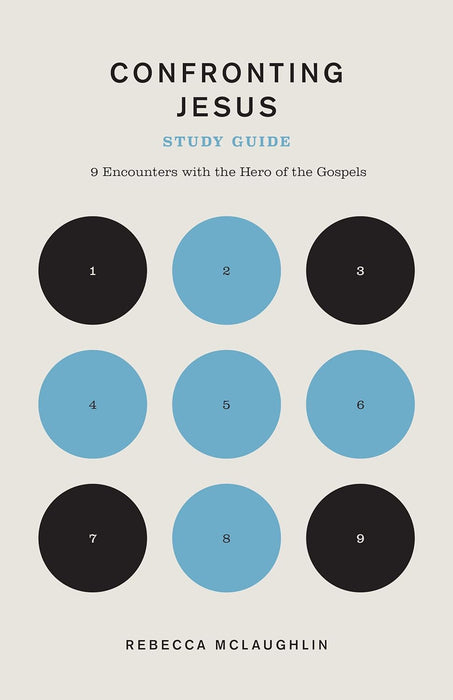 CONFRONTING
JESUS

STUDY GUIDE

9 Encounters with the Hero of the Gospels

1

2

3

4

5

6

7

8

9

REBECCA MCLAUGHLIN